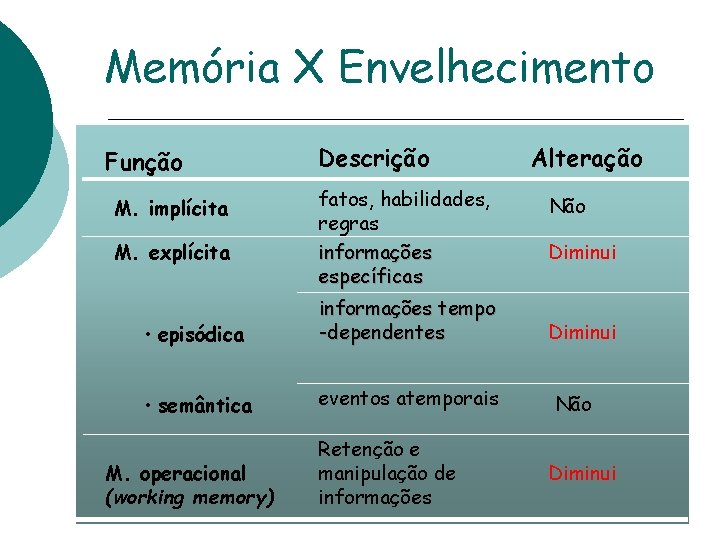 Memória X Envelhecimento

| Função | Descrição | Alteração |
|---|---|---|
| M. implícita | fatos, habilidades, regras | Não |
| M. explícita | informações específicas | Diminui |
| • episódica | informações tempo -dependentes | Diminui |
| • semântica | eventos atemporais | Não |
| M. operacional (working memory) | Retenção e manipulação de informações | Diminui |